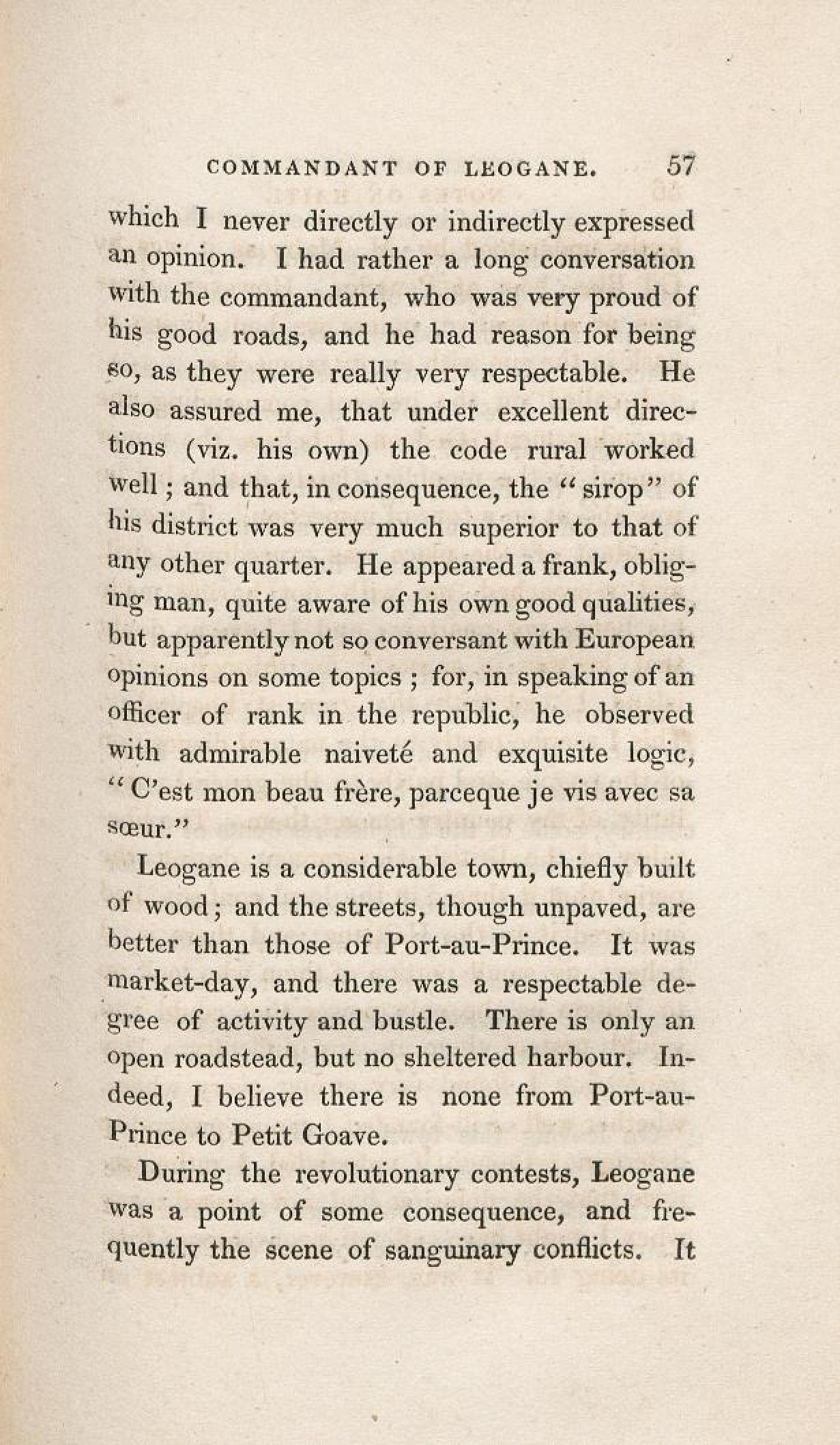 COMMANDANT OF LEOGANE. 57

which I never directly or indirectly expressed an opinion. I had rather a long conversation with the commandant, who was very proud of his good roads, and he had reason for being so, as they were really very respectable. He also assured me, that under excellent directions (viz. his own) the code rural worked well; and that, in consequence, the "sirop" of his district was very much superior to that of any other quarter. He appeared a frank, obliging man, quite aware of his own good qualities, but apparently not so conversant with European opinions on some topics; for, in speaking of an officer of rank in the republic, he observed with admirable naiveté and exquisite logic, "C'est mon beau frère, parceque je vis avec sa sœur."

Leogane is a considerable town, chiefly built of wood; and the streets, though unpaved, are better than those of Port-au-Prince. It was market-day, and there was a respectable degree of activity and bustle. There is only an open roadstead, but no sheltered harbour. Indeed, I believe there is none from Port-au-Prince to Petit Goave.

During the revolutionary contests, Leogane was a point of some consequence, and frequently the scene of sanguinary conflicts. It